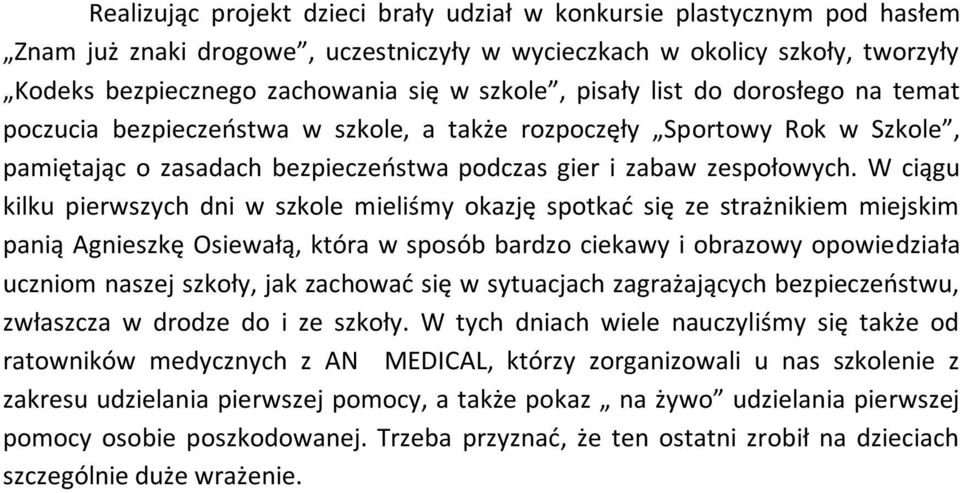 Realizując projekt dzieci brały udział w konkursie plastycznym pod hasłem „Znam już znaki drogowe”, uczestniczyły w wycieczkach w okolicy szkoły, tworzyły „Kodeks bezpiecznego zachowania się w szkole”, pisały list do dorosłego na temat poczucia bezpieczeństwa w szkole, a także rozpoczęły „Sportowy Rok w Szkole”, pamiętając o zasadach bezpieczeństwa podczas gier i zabaw zespołowych. W ciągu kilku pierwszych dni w szkole mieliśmy okazję spotkać się ze strażnikiem miejskim panią Agnieszkę Osiewałą, która w sposób bardzo ciekawy i obrazowy opowiedziała uczniom naszej szkoły, jak zachować się w sytuacjach zagrażających bezpieczeństwu, zwłaszcza w drodze do i ze szkoły. W tych dniach wiele nauczyliśmy się także od ratowników medycznych z AN MEDICAL, którzy zorganizowali u nas szkolenie z zakresu udzielania pierwszej pomocy, a także pokaz „ na żywo” udzielania pierwszej pomocy osobie poszkodowanej. Trzeba przyznać, że ten ostatni zrobił na dzieciach szczególnie duże wrażenie.